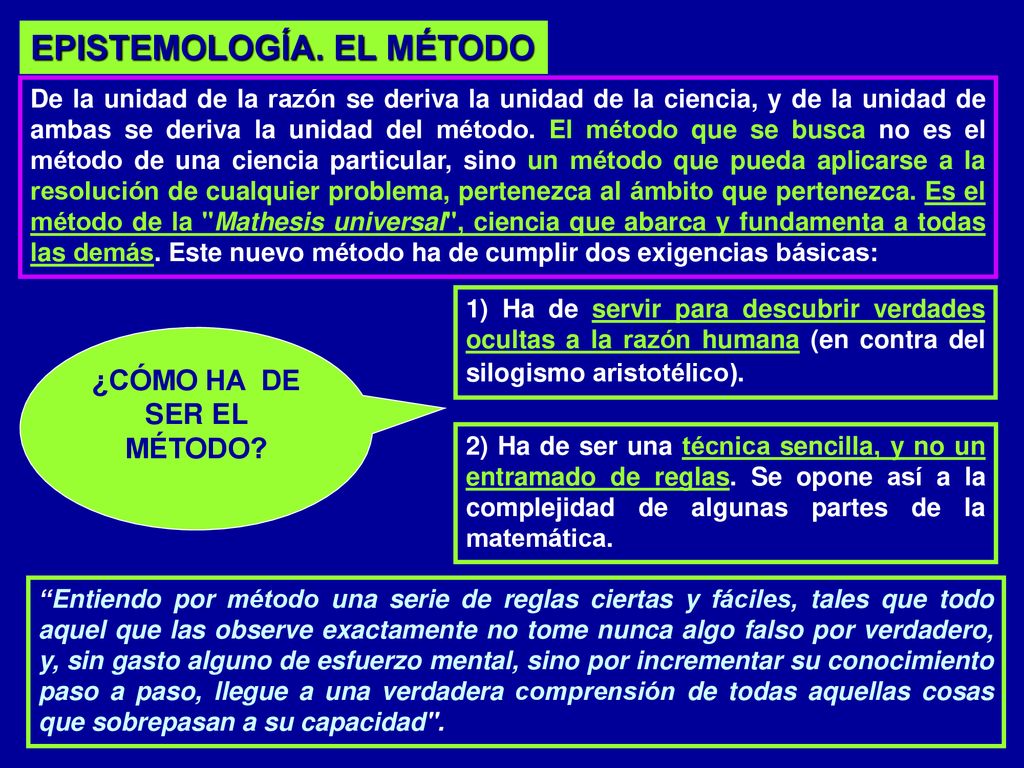 EPISTEMOLOGÍA. EL MÉTODO

De la unidad de la razón se deriva la unidad de la ciencia, y de la unidad de ambas se deriva la unidad del método. El método que se busca no es el método de una ciencia particular, sino un método que pueda aplicarse a la resolución de cualquier problema, pertenezca al ámbito que pertenezca. Es el método de la "Mathesis universal", ciencia que abarca y fundamenta a todas las demás. Este nuevo método ha de cumplir dos exigencias básicas:

¿CÓMO HA DE SER EL MÉTODO?

1) Ha de servir para descubrir verdades ocultas a la razón humana (en contra del silogismo aristotélico).

2) Ha de ser una técnica sencilla, y no un entramado de reglas. Se opone así a la complejidad de algunas partes de la matemática.

“Entiendo por método una serie de reglas ciertas y fáciles, tales que todo aquel que las observe exactamente no tome nunca algo falso por verdadero, y, sin gasto alguno de esfuerzo mental, sino por incrementar su conocimiento paso a paso, llegue a una verdadera comprensión de todas aquellas cosas que sobrepasan a su capacidad".